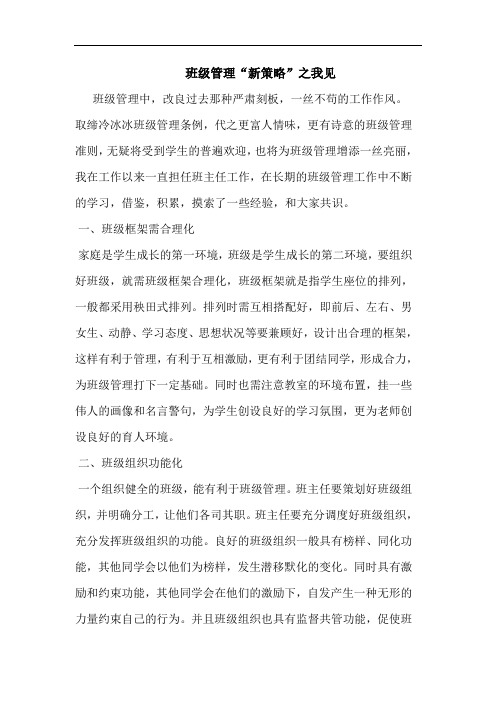 班级管理“新策略”之我见

班级管理中，改良过去那种严肃刻板，一丝不苟的工作作风。取缔冷冰冰班级管理条例，代之更富人情味，更有诗意的班级管理准则，无疑将受到学生的普遍欢迎，也将为班级管理增添一丝亮丽，我在工作以来一直担任班主任工作，在长期的班级管理工作中不断的学习，借鉴，积累，摸索了一些经验，和大家共识。

一、班级框架需合理化

家庭是学生成长的第一环境，班级是学生成长的第二环境，要组织好班级，就需班级框架合理化，班级框架就是指学生座位的排列，一般都采用秧田式排列。排列时需互相搭配好，即前后、左右、男女生、动静、学习态度、思想状况等要兼顾好，设计出合理的框架，这样有利于管理，有利于互相激励，更有利于团结同学，形成合力，为班级管理打下一定基础。同时也需注意教室的环境布置，挂一些伟人的画像和名言警句，为学生创设良好的学习氛围，更为老师创设良好的育人环境。

二、班级组织功能化

一个组织健全的班级，能有利于班级管理。班主任要策划好班级组织，并明确分工，让他们各司其职。班主任要充分调度好班级组织，充分发挥班级组织的功能。良好的班级组织一般具有榜样、同化功能，其他同学会以他们为榜样，发生潜移默化的变化。同时具有激励和约束功能，其他同学会在他们的激励下，自发产生一种无形的力量约束自己的行为。并且班级组织也具有监督共管功能，促使班